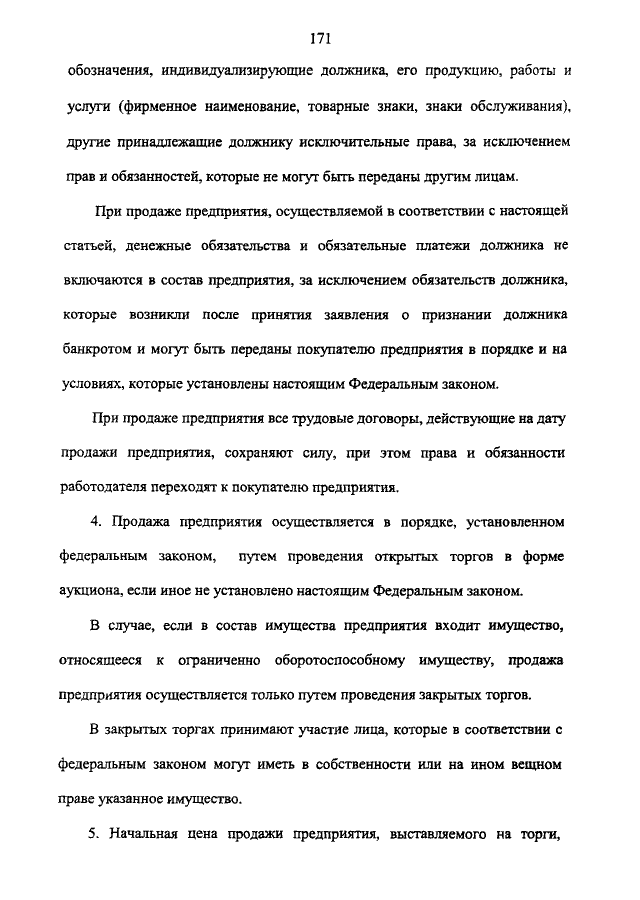 171

обозначения, индивидуализирующие должника, его продукцию, работы и услуги (фирменное наименование, товарные знаки, знаки обслуживания), другие принадлежащие должнику исключительные права, за исключением прав и обязанностей, которые не могут быть переданы другим лицам.

При продаже предприятия, осуществляемой в соответствии с настоящей статьей, денежные обязательства и обязательные платежи должника не включаются в состав предприятия, за исключением обязательств должника, которые возникли после принятия заявления о признании должника банкротом и могут быть переданы покупателю предприятия в порядке и на условиях, которые установлены настоящим Федеральным законом.

При продаже предприятия все трудовые договоры, действующие на дату продажи предприятия, сохраняют силу, при этом права и обязанности работодателя переходят к покупателю предприятия.

4. Продажа предприятия осуществляется в порядке, установленном федеральным законом, путем проведения открытых торгов в форме аукциона, если иное не установлено настоящим Федеральным законом.

В случае, если в состав имущества предприятия входит имущество, относящееся к ограниченно оборотоспособному имуществу, продажа предприятия осуществляется только путем проведения закрытых торгов.

В закрытых торгах принимают участие лица, которые в соответствии с федеральным законом могут иметь в собственности или на ином вещном праве указанное имущество.

5. Начальная цена продажи предприятия, выставляемого на торги,